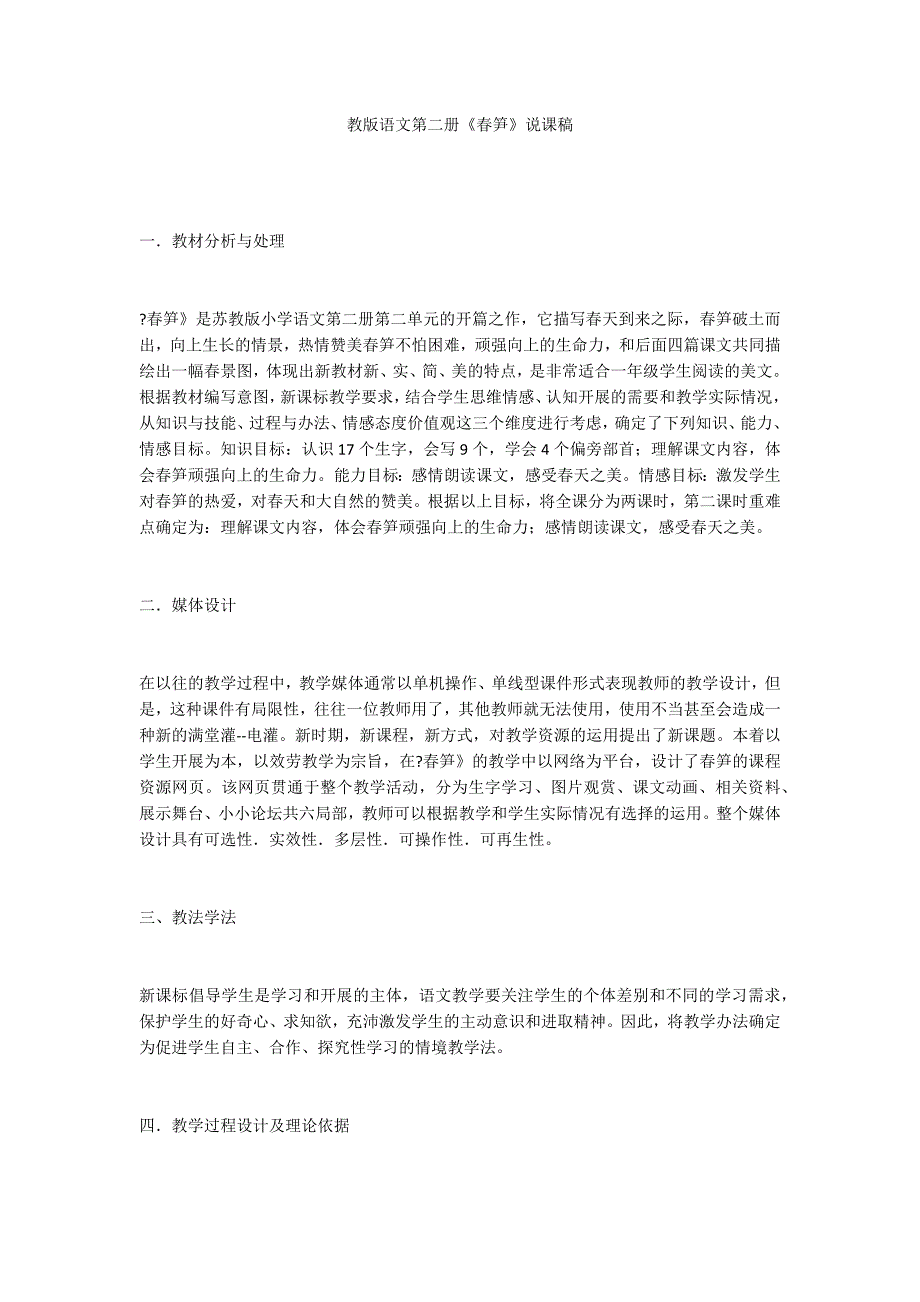 教版语文第二册《春笋》说课稿

一．教材分析与处理

?春笋》是苏教版小学语文第二册第二单元的开篇之作，它描写春天到来之际，春笋破土而出，向上生长的情景，热情赞美春笋不怕困难，顽强向上的生命力，和后面四篇课文共同描绘出一幅春景图，体现出新教材新、实、简、美的特点，是非常适合一年级学生阅读的美文。根据教材编写意图，新课标教学要求，结合学生思维情感、认知开展的需要和教学实际情况，从知识与技能、过程与办法、情感态度价值观这三个维度进行考虑，确定了下列知识、能力、情感目标。知识目标：认识 17 个生字，会写 9 个，学会 4 个偏旁部首；理解课文内容，体会春笋顽强向上的生命力。能力目标：感情朗读课文，感受春天之美。情感目标：激发学生对春笋的热爱，对春天和大自然的赞美。根据以上目标，将全课分为两课时，第二课时重难点确定为：理解课文内容，体会春笋顽强向上的生命力；感情朗读课文，感受春天之美。

二．媒体设计

在以往的教学过程中，教学媒体通常以单机操作、单线型课件形式表现教师的教学设计，但是，这种课件有局限性，往往一位教师用了，其他教师就无法使用，使用不当甚至会造成一种新的满堂灌--电灌。新时期，新课程，新方式，对教学资源的运用提出了新课题。本着以学生开展为本，以效劳教学为宗旨，在?春笋》的教学中以网络为平台，设计了春笋的课程资源网页。该网页贯通于整个教学活动，分为生字学习、图片观赏、课文动画、相关资料、展示舞台、小小论坛共六局部，教师可以根据教学和学生实际情况有选择的运用。整个媒体设计具有可选性．实效性．多层性．可操作性．可再生性。

三、教法学法

新课标倡导学生是学习和开展的主体，语文教学要关注学生的个体差别和不同的学习需求，保护学生的好奇心、求知欲，充沛激发学生的主动意识和进取精神。因此，将教学办法确定为促进学生自主、合作、探究性学习的情境教学法。

四．教学过程设计及理论依据